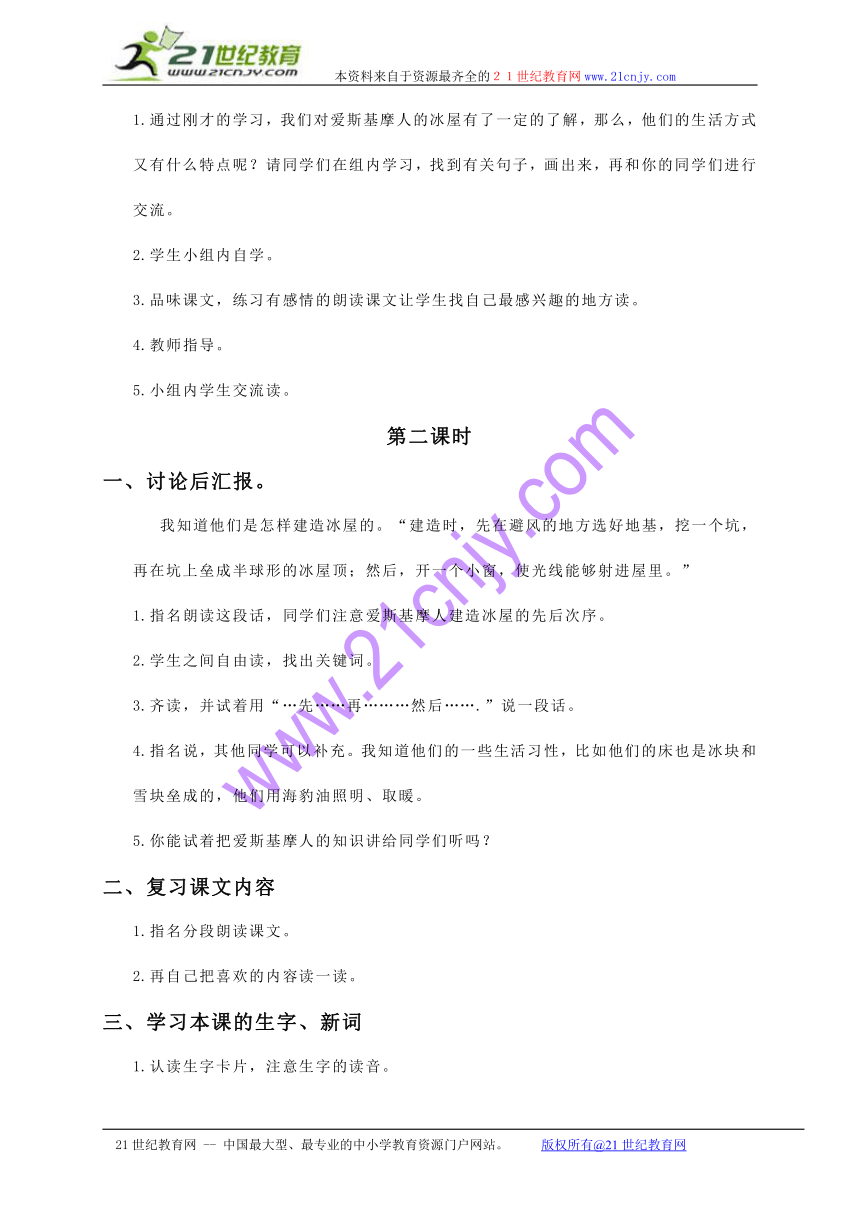 21世纪教育
www.21cnjy.com
本资料来自于资源最齐全的２１世纪教育网www.21cnjy.com

1.通过刚才的学习，我们对爱斯基摩人的冰屋有了一定的了解，那么，他们的生活方式又有什么特点呢？请同学们在组内学习，找到有关句子，画出来，再和你的同学们进行交流。

2.学生小组内自学。

3.品味课文，练习有感情的朗读课文让学生找自己最感兴趣的地方读。

4.教师指导。

5.小组内学生交流读。

第二课时

一、讨论后汇报。

我知道他们是怎样建造冰屋的。“建造时，先在避风的地方选好地基，挖一个坑，再在坑上垒成半球形的冰屋顶；然后，开一个小窗，使光线能够射进屋里。”

1.指名朗读这段话，同学们注意爱斯基摩人建造冰屋的先后次序。

2.学生之间自由读，找出关键词。

3.齐读，并试着用“…先……再………然后…….”说一段话。

4.指名说，其他同学可以补充。我知道他们的一些生活习性，比如他们的床也是冰块和雪块垒成的，他们用海豹油照明、取暖。

5.你能试着把爱斯基摩人的知识讲给同学们听吗？

二、复习课文内容

1.指名分段朗读课文。

2.再自己把喜欢的内容读一读。

三、学习本课的生字、新词

1.认读生字卡片，注意生字的读音。

www.21cnjy.com

21世纪教育网 -- 中国最大型、最专业的中小学教育资源门户网站。 版权所有@21世纪教育网